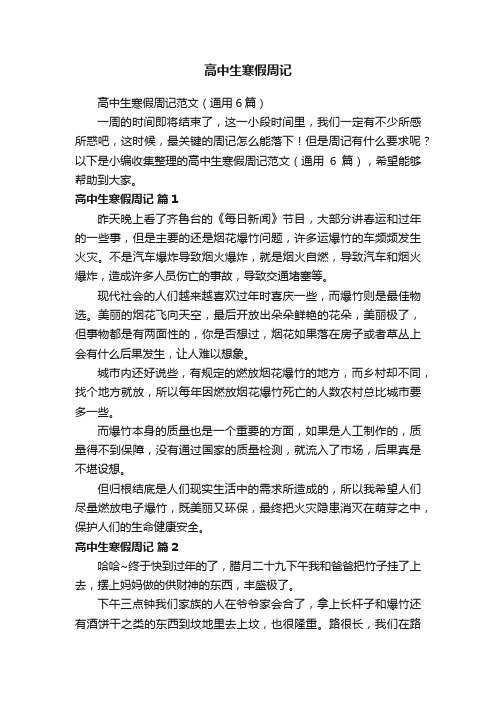 高中生寒假周记

高中生寒假周记范文（通用6篇）

一周的时间即将结束了，这一小段时间里，我们一定有不少所感所惑吧，这时候，最关键的周记怎么能落下！但是周记有什么要求呢？以下是小编收集整理的高中生寒假周记范文（通用 6 篇），希望能够帮助到大家。

高中生寒假周记 篇1

昨天晚上看了齐鲁台的《每日新闻》节目，大部分讲春运和过年的一些事，但是主要的还是烟花爆竹问题，许多运爆竹的车频频发生火灾。不是汽车爆炸导致烟火爆炸，就是烟火自燃，导致汽车和烟火爆炸，造成许多人员伤亡的事故，导致交通堵塞等。

现代社会的人们越来越喜欢过年时喜庆一些，而爆竹则是最佳物选。美丽的烟花飞向天空，最后开放出朵朵鲜艳的花朵，美丽极了，但事物都是有两面性的，你是否想过，烟花如果落在房子或者草丛上会有什么后果发生，让人难以想象。

城市内还好说些，有规定的燃放烟花爆竹的地方，而乡村却不同，找个地方就放，所以每年因燃放烟花爆竹死亡的人数农村总比城市要多一些。

而爆竹本身的质量也是一个重要的方面，如果是人工制作的，质量得不到保障，没有通过国家的质量检测，就流入了市场，后果真是不堪设想。

但归根结底是人们现实生活中的需求所造成的，所以我希望人们尽量燃放电子爆竹，既美丽又环保，最终把火灾隐患消灭在萌芽之中，保护人们的生命健康安全。

高中生寒假周记 篇2

哈哈~终于快到过年的了，腊月二十九下午我和爸爸把竹子挂了上去，摆上妈妈做的供财神的东西，丰盛极了。

下午三点钟我们家族的人在爷爷家会合了，拿上长杆子和爆竹还有酒饼干之类的东西到坟地里去上坟，也很隆重。路很长，我们在路